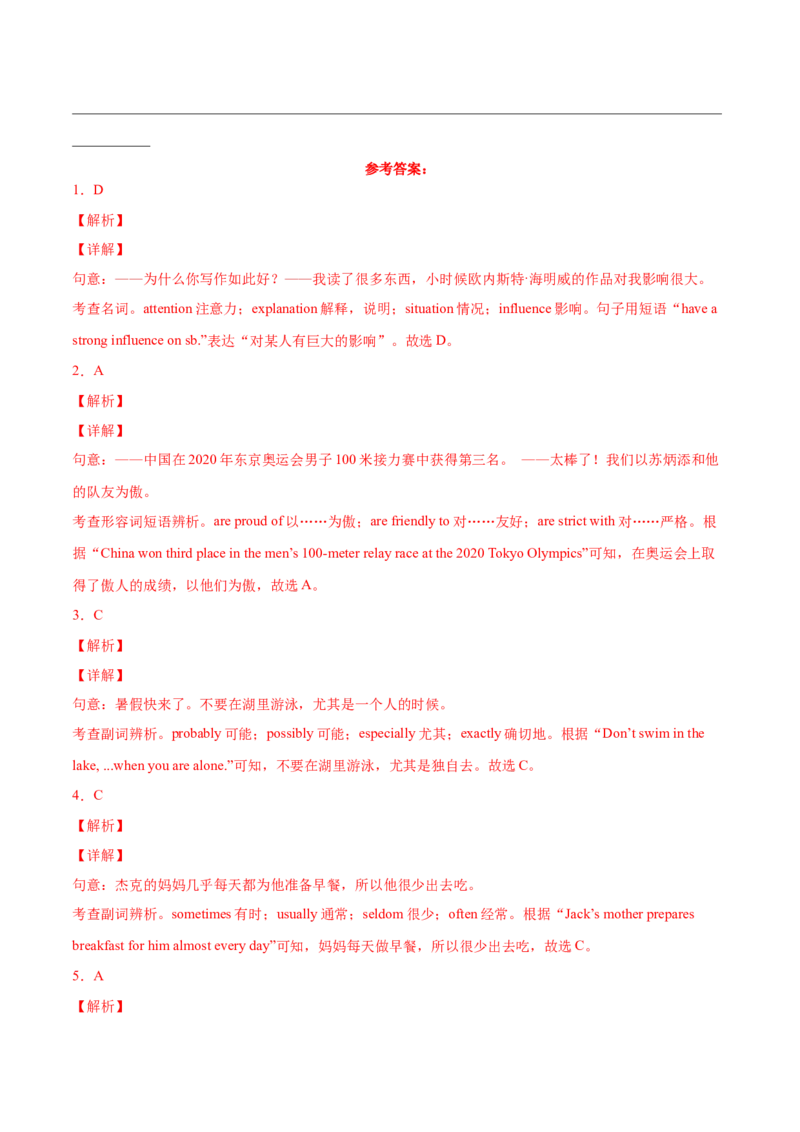 参考答案：

1．D

【解析】

【详解】

句意：——为什么你写作如此好？——我读了很多东西，小时候欧内斯特·海明威的作品对我影响很大。

考查名词。attention 注意力；explanation 解释，说明；situation 情况；influence 影响。句子用短语“have a strong influence on sb.”表达“对某人有巨大的影响”。故选 D。

2．A

【解析】

【详解】

句意：——中国在 2020 年东京奥运会男子 100 米接力赛中获得第三名。 ——太棒了！我们以苏炳添和他的队友为傲。

考查形容词短语辨析。are proud of 以……为傲；are friendly to 对……友好；are strict with 对……严格。根据“China won third place in the men’s 100-meter relay race at the 2020 Tokyo Olympics”可知，在奥运会上取得了傲人的成绩，以他们为傲，故选 A。

3．C

【解析】

【详解】

句意：暑假快来了。不要在湖里游泳，尤其是一个人的时候。

考查副词辨析。probably 可能；possibly 可能；especially 尤其；exactly 确切地。根据“Don’t swim in the lake, ...when you are alone.”可知，不要在湖里游泳，尤其是独自去。故选 C。

4．C

【解析】

【详解】

句意：杰克的妈妈几乎每天都为他准备早餐，所以他很少出去吃。

考查副词辨析。sometimes 有时；usually 通常；seldom 很少；often 经常。根据“Jack’s mother prepares breakfast for him almost every day”可知，妈妈每天做早餐，所以很少出去吃，故选 C。

5．A

【解析】